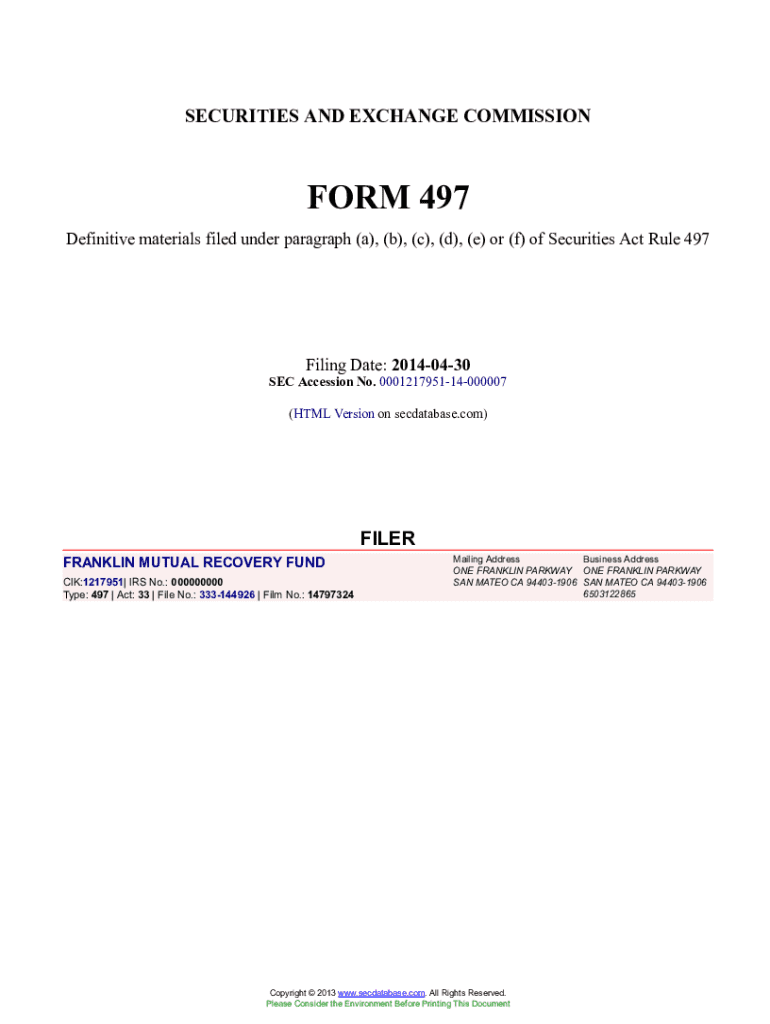 SECURITIES AND EXCHANGE COMMISSION

FORM 497

Definitive materials filed under paragraph (a), (b), (c), (d), (e) or (f) of Securities Act Rule 497

Filing Date: 2014-04-30
SEC Accession No. 0001217951-14-000007

(HTML Version on secdatabase.com)

FILER

FRANKLIN MUTUAL RECOVERY FUND
CIK:1217951| IRS No.: 000000000
Type: 497 | Act: 33 | File No.: 333-144926 | Film No.: 14797324

Mailing Address
ONE FRANKLIN PARKWAY
SAN MATEO CA 94403-1906

Business Address
ONE FRANKLIN PARKWAY
SAN MATEO CA 94403-1906
6503122865

Copyright © 2013 www.secdatabase.com. All Rights Reserved.
Please Consider the Environment Before Printing This Document